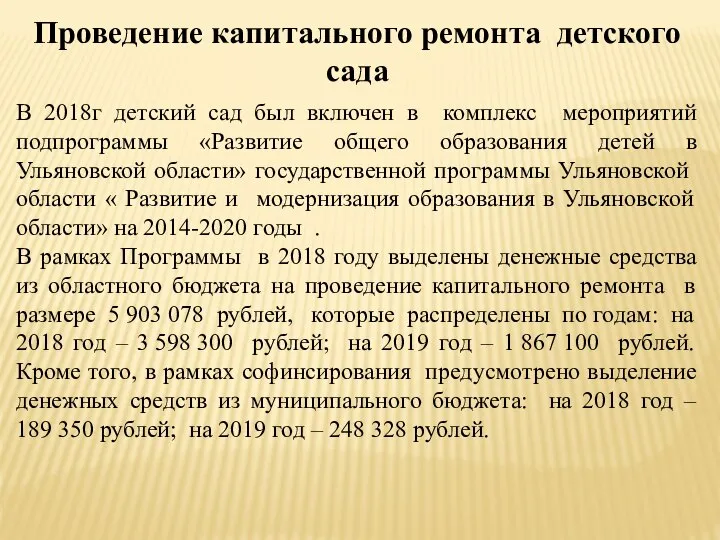 Проведение капитального ремонта детского сада

В 2018г детский сад был включен в комплекс мероприятий подпрограммы «Развитие общего образования детей в Ульяновской области» государственной программы Ульяновской области « Развитие и модернизация образования в Ульяновской области» на 2014-2020 годы .
В рамках Программы в 2018 году выделены денежные средства из областного бюджета на проведение капитального ремонта в размере 5 903 078 рублей, которые распределены по годам: на 2018 год – 3 598 300 рублей; на 2019 год – 1 867 100 рублей. Кроме того, в рамках софинсирования предусмотрено выделение денежных средств из муниципального бюджета: на 2018 год – 189 350 рублей; на 2019 год – 248 328 рублей.